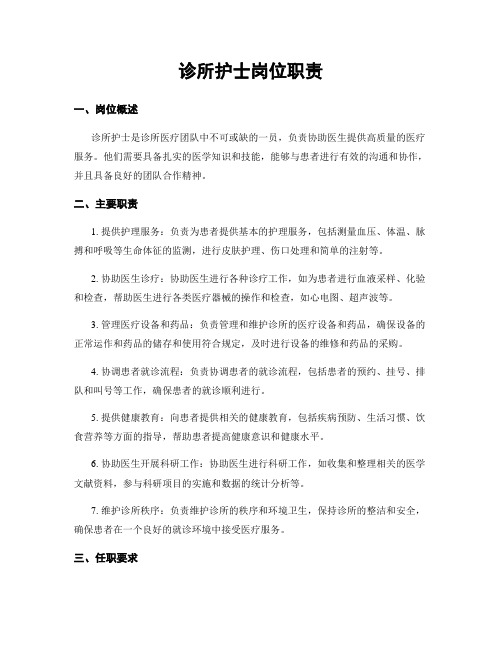 诊所护士岗位职责

一、岗位概述

诊所护士是诊所医疗团队中不可或缺的一员，负责协助医生提供高质量的医疗服务。他们需要具备扎实的医学知识和技能，能够与患者进行有效的沟通和协作，并且具备良好的团队合作精神。

二、主要职责

1. 提供护理服务：负责为患者提供基本的护理服务，包括测量血压、体温、脉搏和呼吸等生命体征的监测，进行皮肤护理、伤口处理和简单的注射等。

2. 协助医生诊疗：协助医生进行各种诊疗工作，如为患者进行血液采样、化验和检查，帮助医生进行各类医疗器械的操作和检查，如心电图、超声波等。

3. 管理医疗设备和药品：负责管理和维护诊所的医疗设备和药品，确保设备的正常运作和药品的储存和使用符合规定，及时进行设备的维修和药品的采购。

4. 协调患者就诊流程：负责协调患者的就诊流程，包括患者的预约、挂号、排队和叫号等工作，确保患者的就诊顺利进行。

5. 提供健康教育：向患者提供相关的健康教育，包括疾病预防、生活习惯、饮食营养等方面的指导，帮助患者提高健康意识和健康水平。

6. 协助医生开展科研工作：协助医生进行科研工作，如收集和整理相关的医学文献资料，参与科研项目的实施和数据的统计分析等。

7. 维护诊所秩序：负责维护诊所的秩序和环境卫生，保持诊所的整洁和安全，确保患者在一个良好的就诊环境中接受医疗服务。

三、任职要求